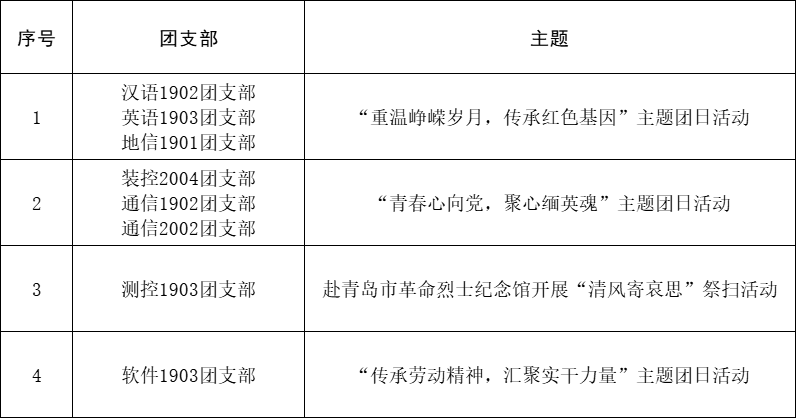 | 序号 | 团支部 | 主题 |
|---|---|---|
| 1 | 汉语1902团支部 英语1903团支部 地信1901团支部 | “重温峥嵘岁月，传承红色基因”主题团日活动 |
| 2 | 装控2004团支部 通信1902团支部 通信2002团支部 | “青春心向党，聚心缅英魂”主题团日活动 |
| 3 | 测控1903团支部 | 赴青岛市革命烈士纪念馆开展“清风寄哀思”祭扫活动 |
| 4 | 软件1903团支部 | “传承劳动精神，汇聚实干力量”主题团日活动 |